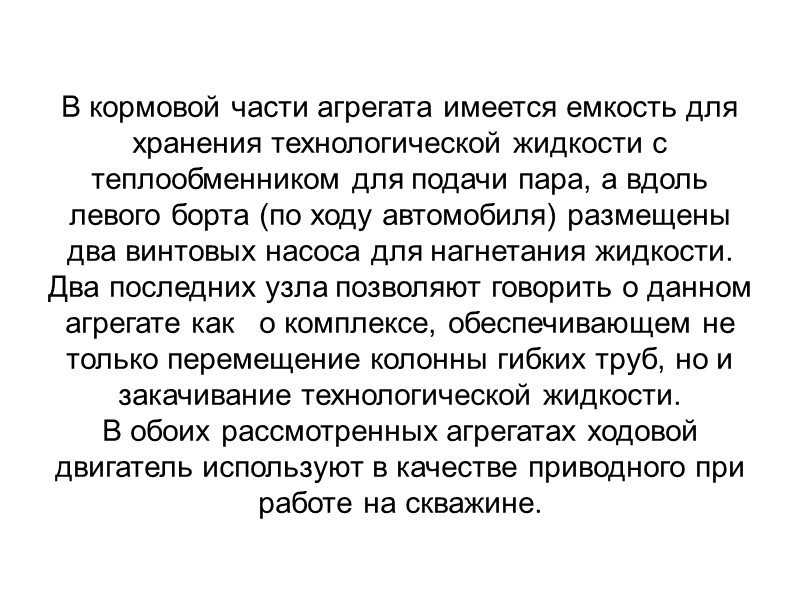 В кормовой части агрегата имеется емкость для хранения технологической жидкости с теплообменником для подачи пара, а вдоль левого борта (по ходу автомобиля) размещены два винтовых насоса для нагнетания жидкости. Два последних узла позволяют говорить о данном агрегате как о комплексе, обеспечивающем не только перемещение колонны гибких труб, но и закачивание технологической жидкости.
В обоих рассмотренных агрегатах ходовой двигатель используют в качестве приводного при работе на скважине.